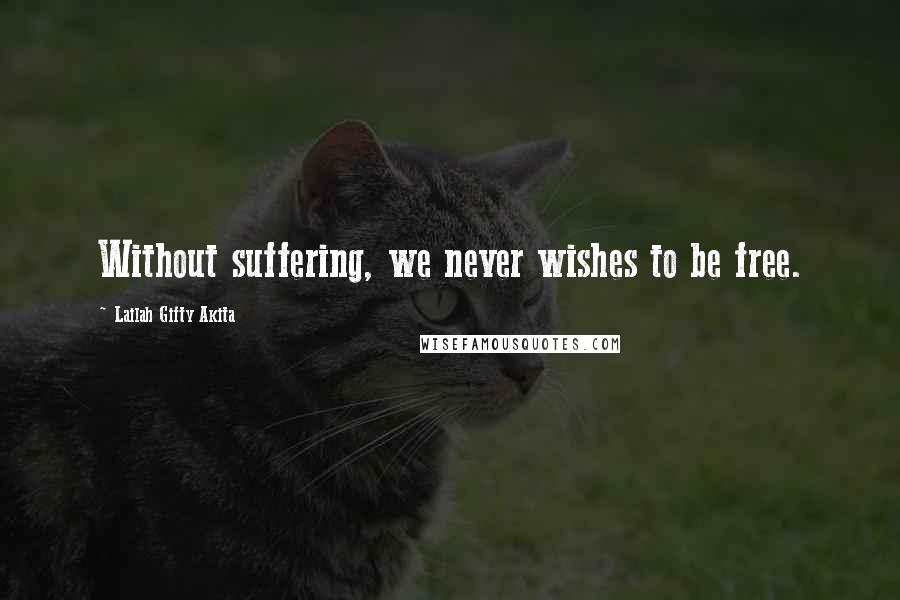 Without suffering, we never wishes to be free.

~ Lailah Gifty Akita

WISEFAMOUSQUOTES.COM